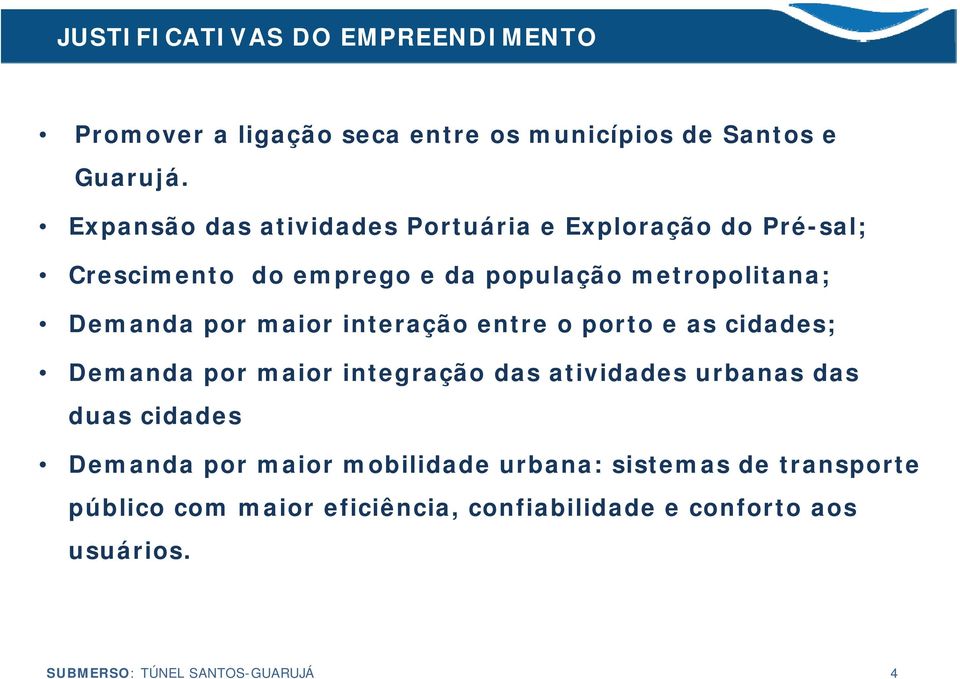 JUSTIFICATIVAS DO EMPREENDIMENTO

• Promover a ligação seca entre os municípios de Santos e Guarujá.

• Expansão das atividades Portuária e Exploração do Pré-sal;

• Crescimento do emprego e da população metropolitana;

• Demanda por maior interação entre o porto e as cidades;

• Demanda por maior integração das atividades urbanas das duas cidades

• Demanda por maior mobilidade urbana: sistemas de transporte público com maior eficiência, confiabilidade e conforto aos usuários.

SUBMERSO: TÚNEL SANTOS-GUARUJÁ

4